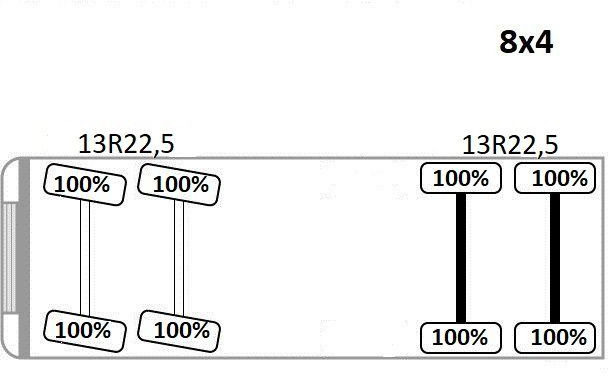 8x4

13R22,5

13R22,5

100% 100%

100% 100%

100% 100%

100% 100%